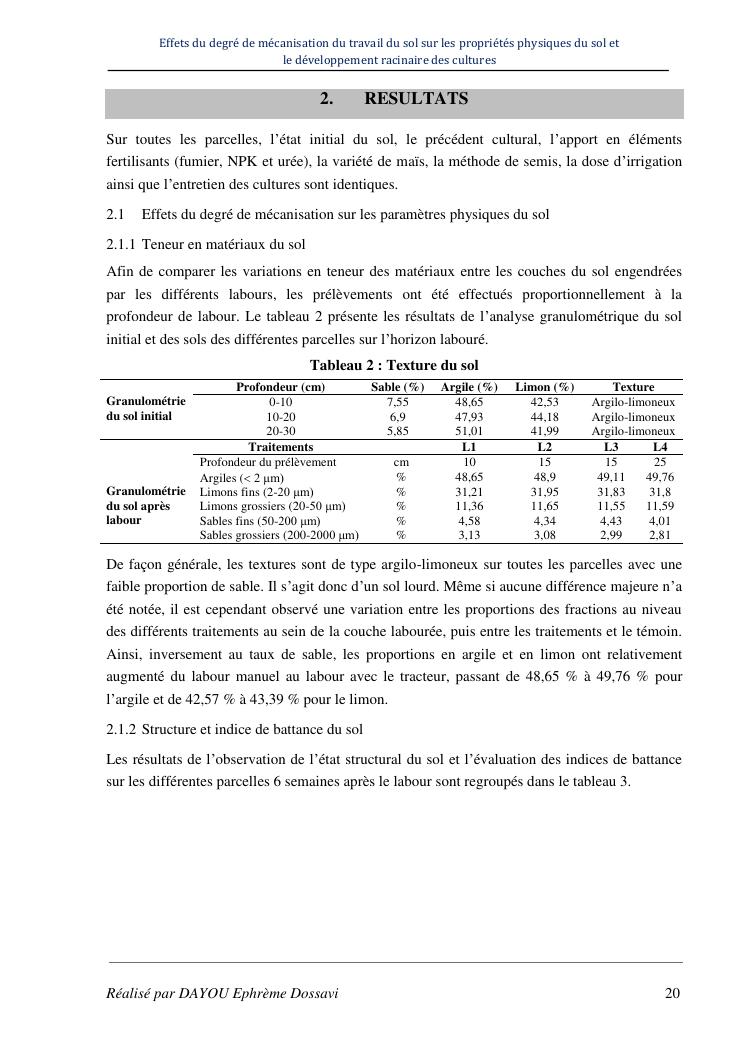 Effets du degré de mécanisation du travail du sol sur les propriétés physiques du sol et le développement racinaire des cultures

2. RESULTATS

Sur toutes les parcelles, l'état initial du sol, le précédent cultural, l'apport en éléments fertilisants (fumier, NPK et urée), la variété de maïs, la méthode de semis, la dose d'irrigation ainsi que l'entretien des cultures sont identiques.

2.1 Effets du degré de mécanisation sur les paramètres physiques du sol

2.1.1 Teneur en matériaux du sol

Afin de comparer les variations en teneur des matériaux entre les couches du sol engendrées par les différents labours, les prélèvements ont été effectués proportionnellement à la profondeur de labour. Le tableau 2 présente les résultats de l'analyse granulométrique du sol initial et des sols des différentes parcelles sur l'horizon labouré.

Tableau 2 : Texture du sol

| | Profondeur (cm) | Sable (%) | Argile (%) | Limon (%) | Texture | |
|---|---|---|---|---|---|---|
| Granulométrie du sol initial | 0-10 | 7,55 | 48,65 | 42,53 | Argilo-limoneux | |
| | 10-20 | 6,9 | 47,93 | 44,18 | Argilo-limoneux | |
| | 20-30 | 5,85 | 51,01 | 41,99 | Argilo-limoneux | |
| | Traitements | | L1 | L2 | L3 | L4 |
| Granulométrie du sol après labour | Profondeur du prélèvement | cm | 10 | 15 | 15 | 25 |
| | Argiles (< 2 µm) | % | 48,65 | 48,9 | 49,11 | 49,76 |
| | Limons fins (2-20 µm) | % | 31,21 | 31,95 | 31,83 | 31,8 |
| | Limons grossiers (20-50 µm) | % | 11,36 | 11,65 | 11,55 | 11,59 |
| | Sables fins (50-200 µm) | % | 4,58 | 4,34 | 4,43 | 4,01 |
| | Sables grossiers (200-2000 µm) | % | 3,13 | 3,08 | 2,99 | 2,81 |

De façon générale, les textures sont de type argilo-limoneux sur toutes les parcelles avec une faible proportion de sable. Il s'agit donc d'un sol lourd. Même si aucune différence majeure n'a été notée, il est cependant observé une variation entre les proportions des fractions au niveau des différents traitements au sein de la couche labourée, puis entre les traitements et le témoin. Ainsi, inversement au taux de sable, les proportions en argile et en limon ont relativement augmenté du labour manuel au labour avec le tracteur, passant de 48,65 % à 49,76 % pour l'argile et de 42,57 % à 43,39 % pour le limon.

2.1.2 Structure et indice de battance du sol

Les résultats de l'observation de l'état structural du sol et l'évaluation des indices de battance sur les différentes parcelles 6 semaines après le labour sont regroupés dans le tableau 3.

Réalisé par DAYOU Ephrème Dossavi 20